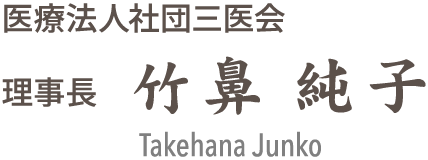 医療法人社団三医会

理事長　竹鼻 純子

Takehana Junko